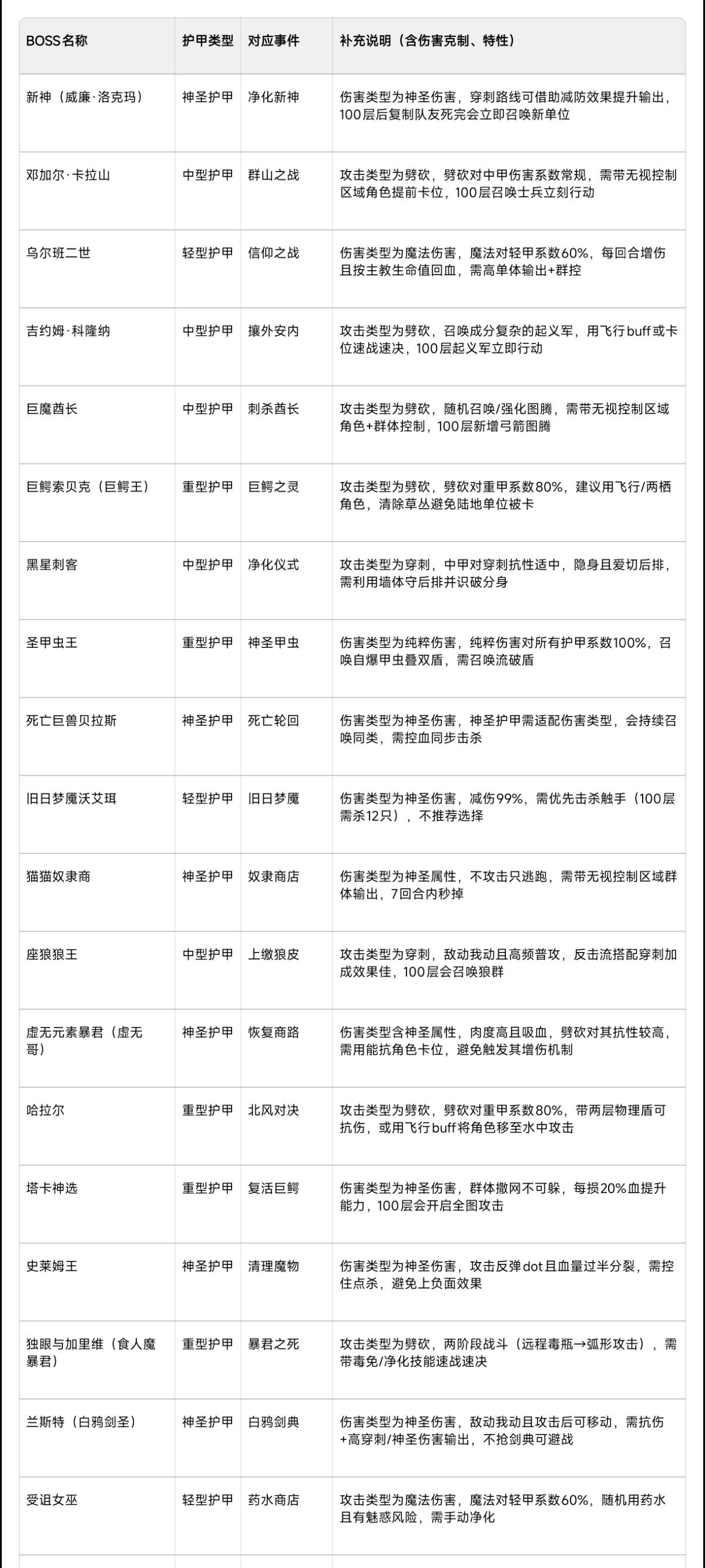 | BOSS名称 | 护甲类型 | 对应事件 | 补充说明（含伤害克制、特性） |
|---|---|---|---|
| 新神（威廉·洛克玛） | 神圣护甲 | 净化新神 | 伤害类型为神圣伤害，穿刺路线可借助减防效果提升输出，100层后复制队友死完会立即召唤新单位 |
| 邓加尔·卡拉山 | 中型护甲 | 群山之战 | 攻击类型为劈砍，劈砍对中甲伤害系数常规，需带无视控制区域角色提前卡位，100层召唤士兵立刻行动 |
| 乌尔班二世 | 轻型护甲 | 信仰之战 | 伤害类型为魔法伤害，魔法对轻甲系数60%，每回合增伤且按主教生命值回血，需高单体输出+群控 |
| 吉约姆·科隆纳 | 中型护甲 | 攘外安内 | 攻击类型为劈砍，召唤成分复杂的起义军，用飞行buff或卡位速战速决，100层起义军立即行动 |
| 巨魔酋长 | 中型护甲 | 刺杀酋长 | 攻击类型为劈砍，随机召唤/强化图腾，需带无视控制区域角色+群体控制，100层新增弓箭图腾 |
| 巨鳄索贝克（巨鳄王） | 重型护甲 | 巨鳄之灵 | 攻击类型为劈砍，劈砍对重甲系数80%，建议用飞行/两栖角色，清除草丛避免陆地单位被卡 |
| 黑星刺客 | 中型护甲 | 净化仪式 | 攻击类型为穿刺，中甲对穿刺抗性适中，隐身且爱切后排，需利用墙体守后排并识破分身 |
| 圣甲虫王 | 重型护甲 | 神圣甲虫 | 伤害类型为纯粹伤害，纯粹伤害对所有护甲系数100%，召唤自爆甲虫叠双盾，需召唤流破盾 |
| 死亡巨兽贝拉斯 | 神圣护甲 | 死亡轮回 | 伤害类型为神圣伤害，神圣护甲需适配伤害类型，会持续召唤同类，需控血同步击杀 |
| 旧日梦魇沃艾珥 | 轻型护甲 | 旧日梦魇 | 伤害类型为神圣伤害，减伤99%，需优先击杀触手（100层需杀12只），不推荐选择 |
| 猫猫奴隶商 | 神圣护甲 | 奴隶商店 | 伤害类型为神圣属性，不攻击只逃跑，需带无视控制区域群体输出，7回合内秒掉 |
| 座狼狼王 | 中型护甲 | 上缴狼皮 | 攻击类型为穿刺，敌动我动且高频普攻，反击流搭配穿刺加成效果佳，100层会召唤狼群 |
| 虚无元素暴君（虚无哥） | 神圣护甲 | 恢复商路 | 伤害类型含神圣属性，肉度高且吸血，劈砍对其抗性较高，需用能抗角色卡位，避免触发其增伤机制 |
| 哈拉尔 | 重型护甲 | 北风对决 | 攻击类型为劈砍，劈砍对重甲系数80%，带两层物理盾可抗伤，或用飞行buff将角色移至水中攻击 |
| 塔卡神选 | 重型护甲 | 复活巨鳄 | 伤害类型为神圣伤害，群体撒网不可躲，每损20%血提升能力，100层会开启全图攻击 |
| 史莱姆王 | 神圣护甲 | 清理魔物 | 伤害类型为神圣伤害，攻击反弹dot且血量过半分裂，需控住点杀，避免上负面效果 |
| 独眼与加里维（食人魔暴君） | 重型护甲 | 暴君之死 | 攻击类型为劈砍，两阶段战斗（远程毒瓶→弧形攻击），需带毒免/净化技能速战速决 |
| 兰斯特（白鸦剑圣） | 神圣护甲 | 白鸦剑典 | 伤害类型为神圣伤害，敌动我动且攻击后可移动，需抗伤+高穿刺/神圣伤害输出，不抢剑典可避战 |
| 受诅女巫 | 轻型护甲 | 药水商店 | 攻击类型为魔法伤害，魔法对轻甲系数60%，随机用药水且有魅惑风险，需手动净化 |